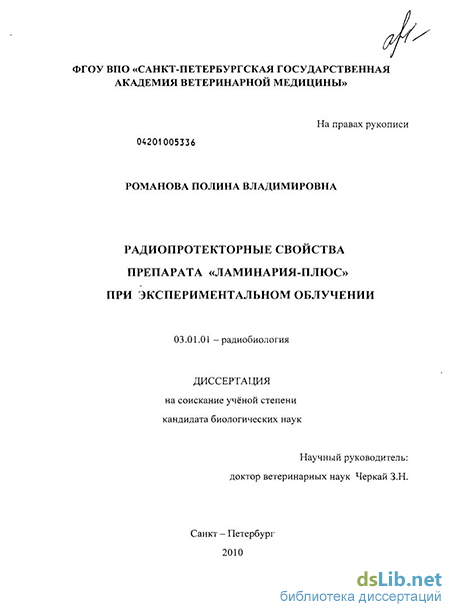 ФГОУ ВПО «САНКТ-ПЕТЕРБУРГСКАЯ ГОСУДАРСТВЕННАЯ АКАДЕМИЯ ВЕТЕРИНАРНОЙ МЕДИЦИНЫ»

На правах рукописи

04201005336

РОМАНОВА ПОЛИНА ВЛАДИМИРОВНА

РАДИОПРОТЕКТОРНЫЕ СВОЙСТВА
ПРЕПАРАТА «ЛАМИНАРИЯ-ПЛЮС»
ПРИ ЭКСПЕРИМЕНТАЛЬНОМ ОБЛУЧЕНИИ

03.01.01 – радиобиология

ДИССЕРТАЦИЯ
на соискание учёной степени
кандидата биологических наук

Научный руководитель:
доктор ветеринарных наук Черкай З.Н.

Санкт – Петербург
2010

dsLib.net
библиотека диссертаций